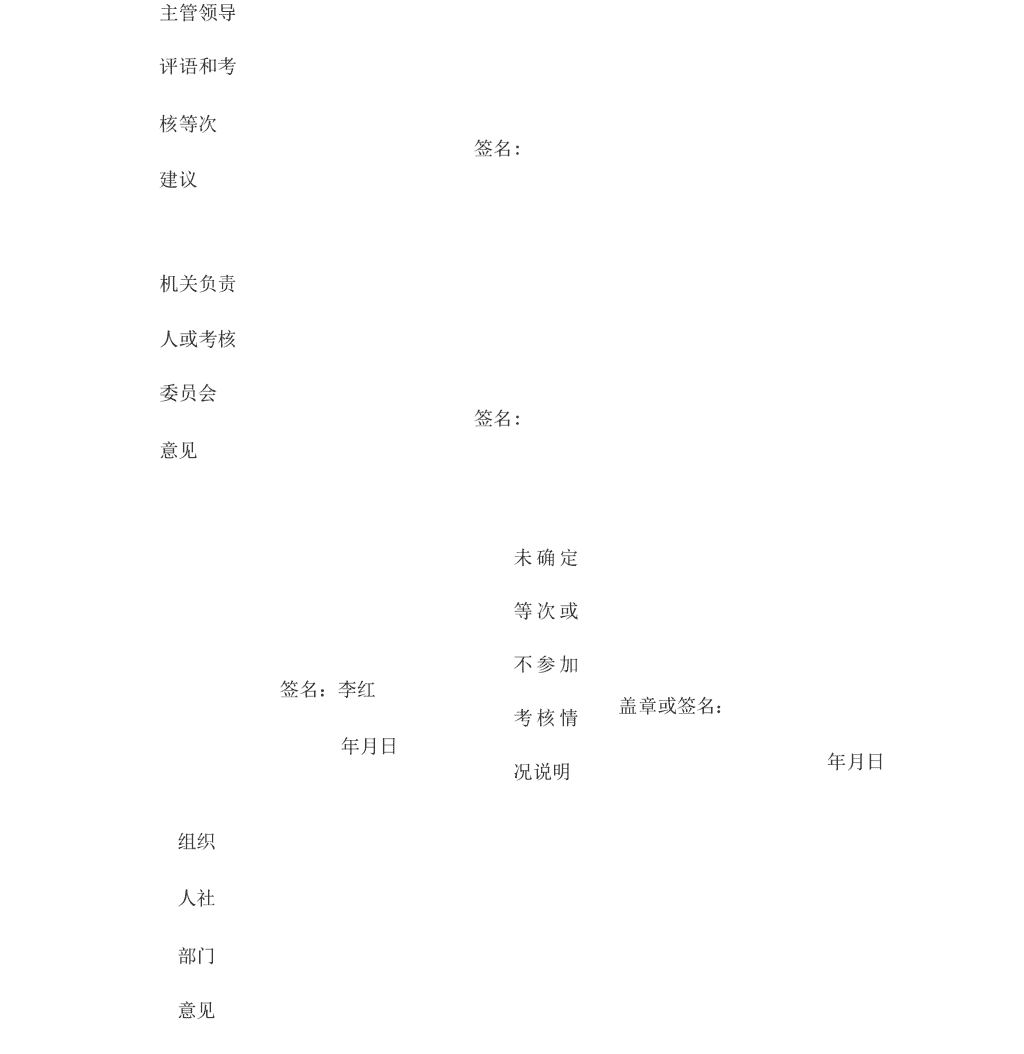 主管领导评语和考核等次建议

签名：

机关负责人或考核委员会意见

签名：

签名：李红

年月日

未确定等次或不参加考核情况说明

盖章或签名：

年月日

组织人社部门意见